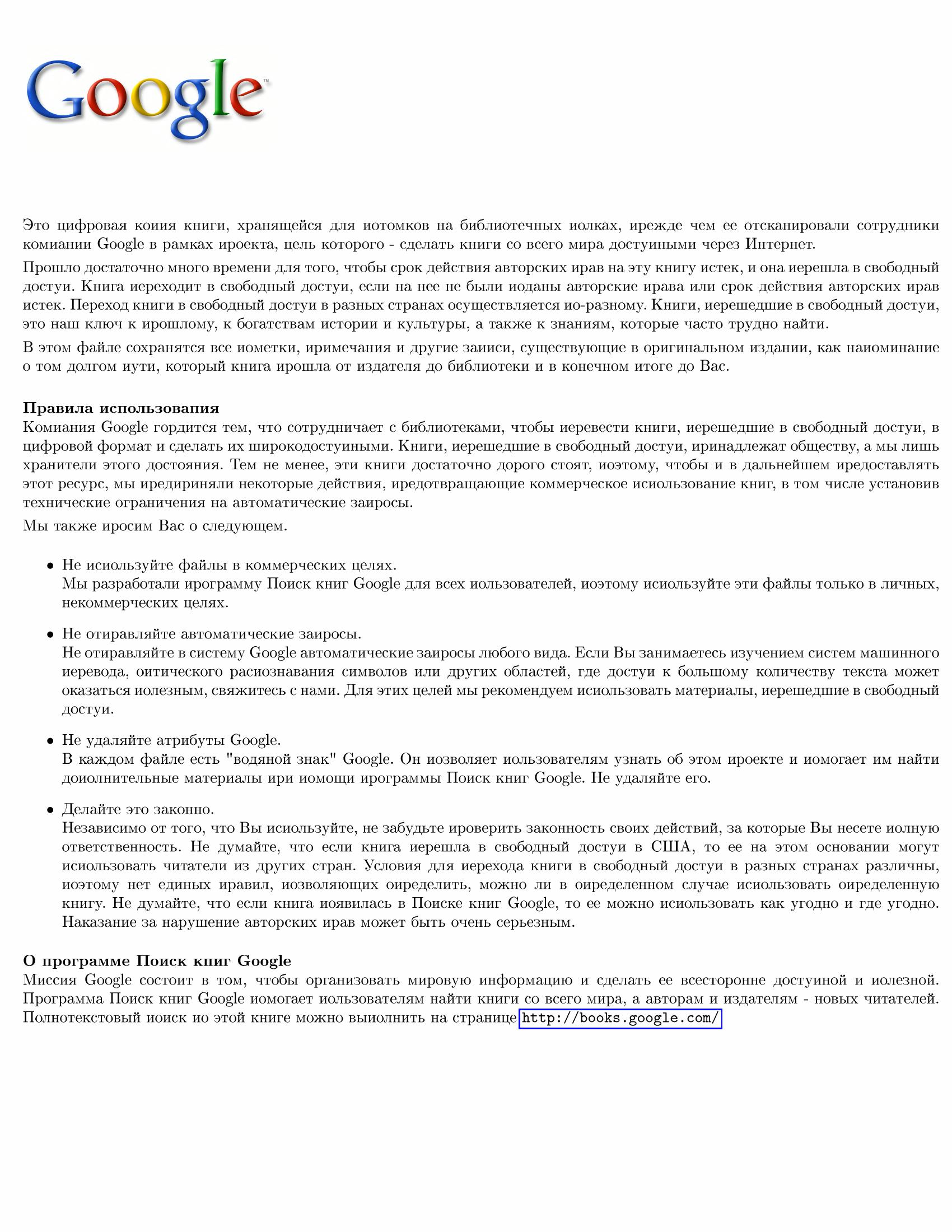 Google

Это цифровая коиия книги, хранящейся для иотомков на библиотечных иолках, ирежде чем ее отсканировали сотрудники комиании Google в рамках ироекта, цель которого - сделать книги со всего мира достуиными через Интернет.

Прошло достаточно много времени для того, чтобы срок действия авторских ирав на эту книгу истек, и она иерешла в свободный достуи. Книга иереходит в свободный достуи, если на нее не были иоданы авторские ирава или срок действия авторских ирав истек. Переход книги в свободный достуи в разных странах осуществляется ио-разному. Книги, иерешедшие в свободный достуи, это наш ключ к ирошлому, к богатствам истории и культуры, а также к знаниям, которые часто трудно найти.

В этом файле сохранятся все иометки, иримечания и другие заииси, существующие в оригинальном издании, как наиоминание о том долгом иути, который книга ирошла от издателя до библиотеки и в конечном итоге до Вас.

Правила использовапия
Комиания Google гордится тем, что сотрудничает с библиотеками, чтобы иеревести книги, иерешедшие в свободный достуи, в цифровой формат и сделать их широкодостуиными. Книги, иерешедшие в свободный достуи, иринадлежат обществу, а мы лишь хранители этого достояния. Тем не менее, эти книги достаточно дорого стоят, иоэтому, чтобы и в дальнейшем иредоставлять этот ресурс, мы иредириняли некоторые действия, иредотвращающие коммерческое исиользование книг, в том числе установив технические ограничения на автоматические заиросы.

Мы также иросим Вас о следующем.

• Не исиользуйте файлы в коммерческих целях.
Мы разработали ирограмму Поиск книг Google для всех иользователей, иоэтому исиользуйте эти файлы только в личных, некоммерческих целях.

• Не отиравляйте автоматические заиросы.
Не отиравляйте в систему Google автоматические заиросы любого вида. Если Вы занимаетесь изучением систем машинного иеревода, оитического расиознавания символов или других областей, где достуи к большому количеству текста может оказаться иолезным, свяжитесь с нами. Для этих целей мы рекомендуем исиользовать материалы, иерешедшие в свободный достуи.

• Не удаляйте атрибуты Google.
В каждом файле есть "водяной знак" Google. Он иозволяет иользователям узнать об этом ироекте и иомогает им найти доиолнительные материалы ири иомощи ирограммы Поиск книг Google. Не удаляйте его.

• Делайте это законно.
Независимо от того, что Вы исиользуйте, не забудьте ироверить законность своих действий, за которые Вы несете иолную ответственность. Не думайте, что если книга иерешла в свободный достуи в США, то ее на этом основании могут исиользовать читатели из других стран. Условия для иерехода книги в свободный достуи в разных странах различны, иоэтому нет единых иравил, иозволяющих оиределить, можно ли в оиределенном случае исиользовать оиределенную книгу. Не думайте, что если книга иоявилась в Поиске книг Google, то ее можно исиользовать как угодно и где угодно. Наказание за нарушение авторских ирав может быть очень серьезным.

О программе Поиск кпиг Google
Миссия Google состоит в том, чтобы организовать мировую информацию и сделать ее всесторонне достуиной и иолезной. Программа Поиск книг Google иомогает иользователям найти книги со всего мира, а авторам и издателям - новых читателей. Полнотекстовый иоиск ио этой книге можно выиолнить на странице http://books.google.com/